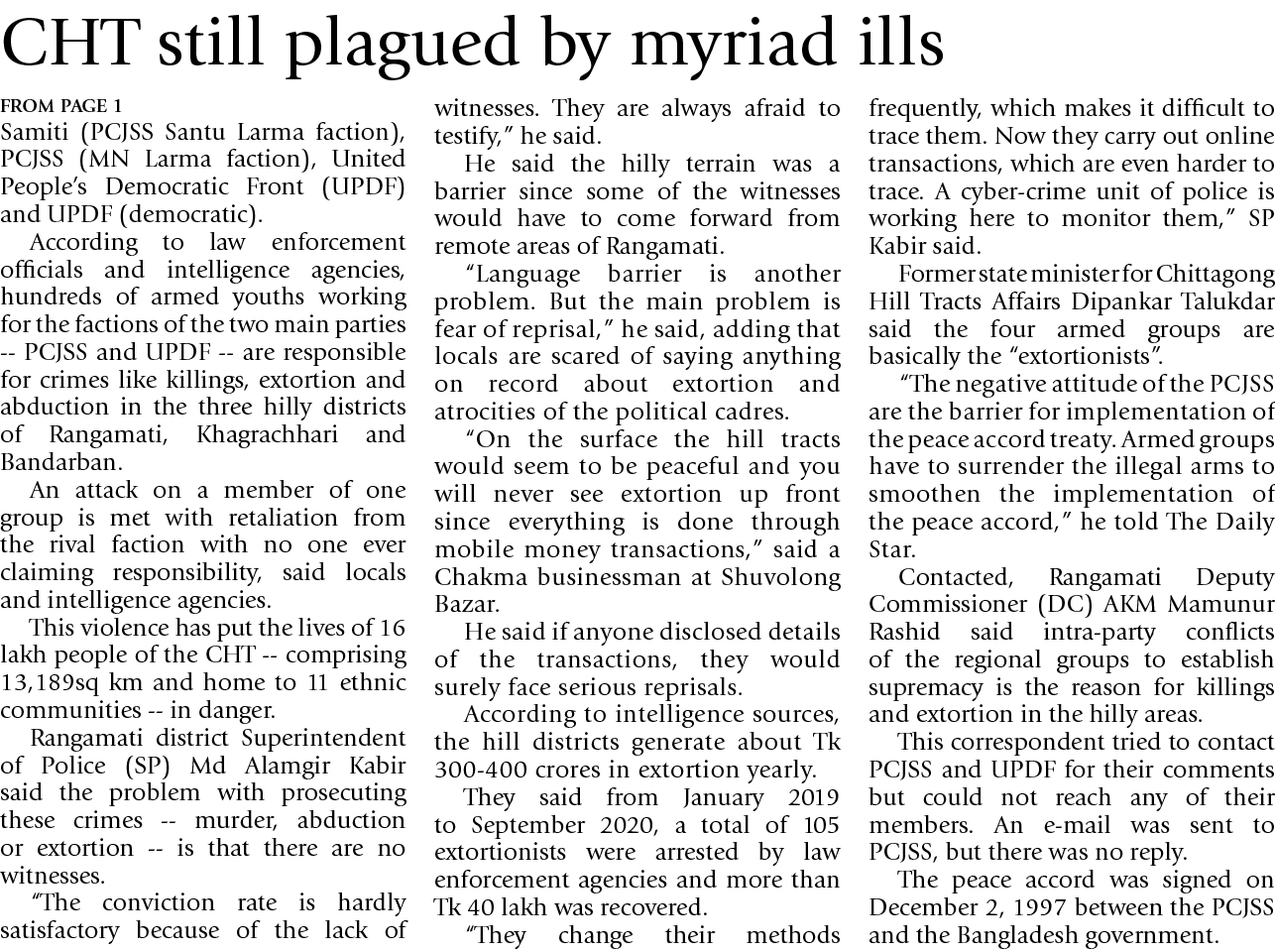 CHT still plagued by myriad ills

FROM PAGE 1

Samiti (PCJSS Santu Larma faction), PCJSS (MN Larma faction), United People's Democratic Front (UPDF) and UPDF (democratic).

According to law enforcement officials and intelligence agencies, hundreds of armed youths working for the factions of the two main parties -- PCJSS and UPDF -- are responsible for crimes like killings, extortion and abduction in the three hilly districts of Rangamati, Khagrachhari and Bandarban.

An attack on a member of one group is met with retaliation from the rival faction with no one ever claiming responsibility, said locals and intelligence agencies.

This violence has put the lives of 16 lakh people of the CHT -- comprising 13,189sq km and home to 11 ethnic communities -- in danger.

Rangamati district Superintendent of Police (SP) Md Alamgir Kabir said the problem with prosecuting these crimes -- murder, abduction or extortion -- is that there are no witnesses.

"The conviction rate is hardly satisfactory because of the lack of witnesses. They are always afraid to testify," he said.

He said the hilly terrain was a barrier since some of the witnesses would have to come forward from remote areas of Rangamati.

"Language barrier is another problem. But the main problem is fear of reprisal," he said, adding that locals are scared of saying anything on record about extortion and atrocities of the political cadres.

"On the surface the hill tracts would seem to be peaceful and you will never see extortion up front since everything is done through mobile money transactions," said a Chakma businessman at Shuvolong Bazar.

He said if anyone disclosed details of the transactions, they would surely face serious reprisals.

According to intelligence sources, the hill districts generate about Tk 300-400 crores in extortion yearly.

They said from January 2019 to September 2020, a total of 105 extortionists were arrested by law enforcement agencies and more than Tk 40 lakh was recovered.

"They change their methods frequently, which makes it difficult to trace them. Now they carry out online transactions, which are even harder to trace. A cyber-crime unit of police is working here to monitor them," SP Kabir said.

Former state minister for Chittagong Hill Tracts Affairs Dipankar Talukdar said the four armed groups are basically the "extortionists".

"The negative attitude of the PCJSS are the barrier for implementation of the peace accord treaty. Armed groups have to surrender the illegal arms to smoothen the implementation of the peace accord," he told The Daily Star.

Contacted, Rangamati Deputy Commissioner (DC) AKM Mamunur Rashid said intra-party conflicts of the regional groups to establish supremacy is the reason for killings and extortion in the hilly areas.

This correspondent tried to contact PCJSS and UPDF for their comments but could not reach any of their members. An e-mail was sent to PCJSS, but there was no reply.

The peace accord was signed on December 2, 1997 between the PCJSS and the Bangladesh government.